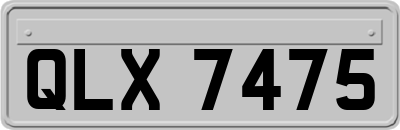 QLX 7475